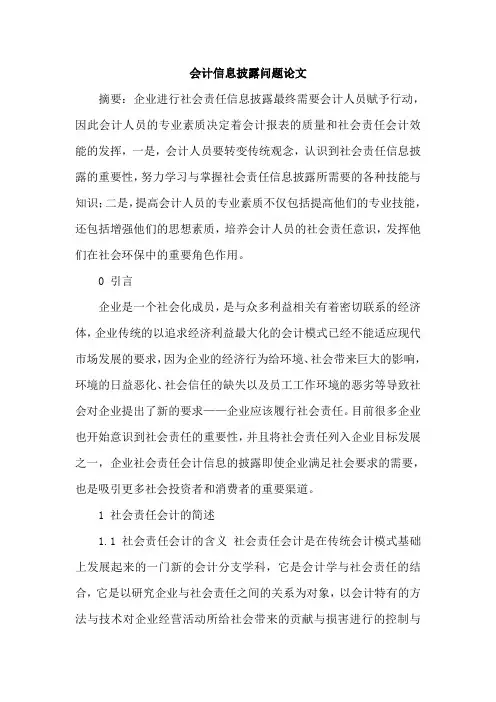 会计信息披露问题论文

摘要：企业进行社会责任信息披露最终需要会计人员赋予行动，因此会计人员的专业素质决定着会计报表的质量和社会责任会计效能的发挥，一是，会计人员要转变传统观念，认识到社会责任信息披露的重要性，努力学习与掌握社会责任信息披露所需要的各种技能与知识；二是，提高会计人员的专业素质不仅包括提高他们的专业技能，还包括增强他们的思想素质，培养会计人员的社会责任意识，发挥他们在社会环保中的重要角色作用。

0 引言

企业是一个社会化成员，是与众多利益相关有着密切联系的经济体，企业传统的以追求经济利益最大化的会计模式已经不能适应现代市场发展的要求，因为企业的经济行为给环境、社会带来巨大的影响，环境的日益恶化、社会信任的缺失以及员工工作环境的恶劣等导致社会对企业提出了新的要求——企业应该履行社会责任。目前很多企业也开始意识到社会责任的重要性，并且将社会责任列入企业目标发展之一，企业社会责任会计信息的披露即使企业满足社会要求的需要，也是吸引更多社会投资者和消费者的重要渠道。

1 社会责任会计的简述

1.1 社会责任会计的含义 社会责任会计是在传统会计模式基础上发展起来的一门新的会计分支学科，它是会计学与社会责任的结合，它是以研究企业与社会责任之间的关系为对象，以会计特有的方法与技术对企业经营活动所给社会带来的贡献与损害进行的控制与